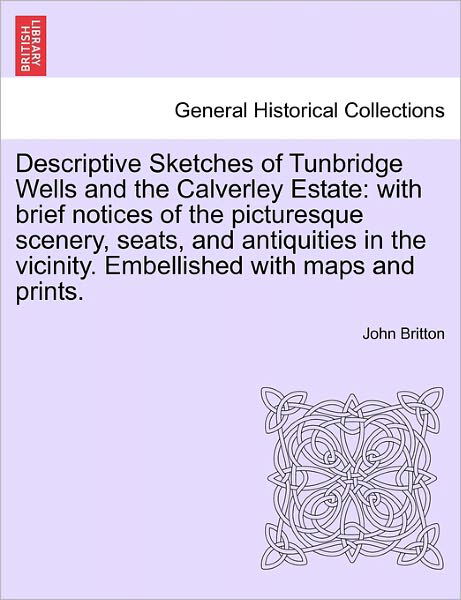 BRITISH LIBRARY

General Historical Collections

Descriptive Sketches of Tunbridge Wells and the Calverley Estate: with brief notices of the picturesque scenery, seats, and antiquities in the vicinity. Embellished with maps and prints.

John Britton